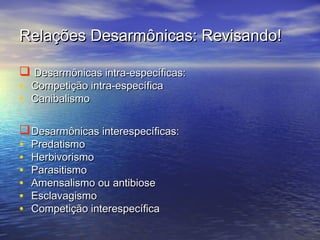 Relações Desarmônicas: Revisando!

Desarmônicas intra-específicas:
- Competição intra-específica
- Canibalismo

Desarmônicas interespecíficas:
- Predatismo
- Herbivorismo
- Parasitismo
- Amensalismo ou antibiose
- Esclavagismo
- Competição interespecífica